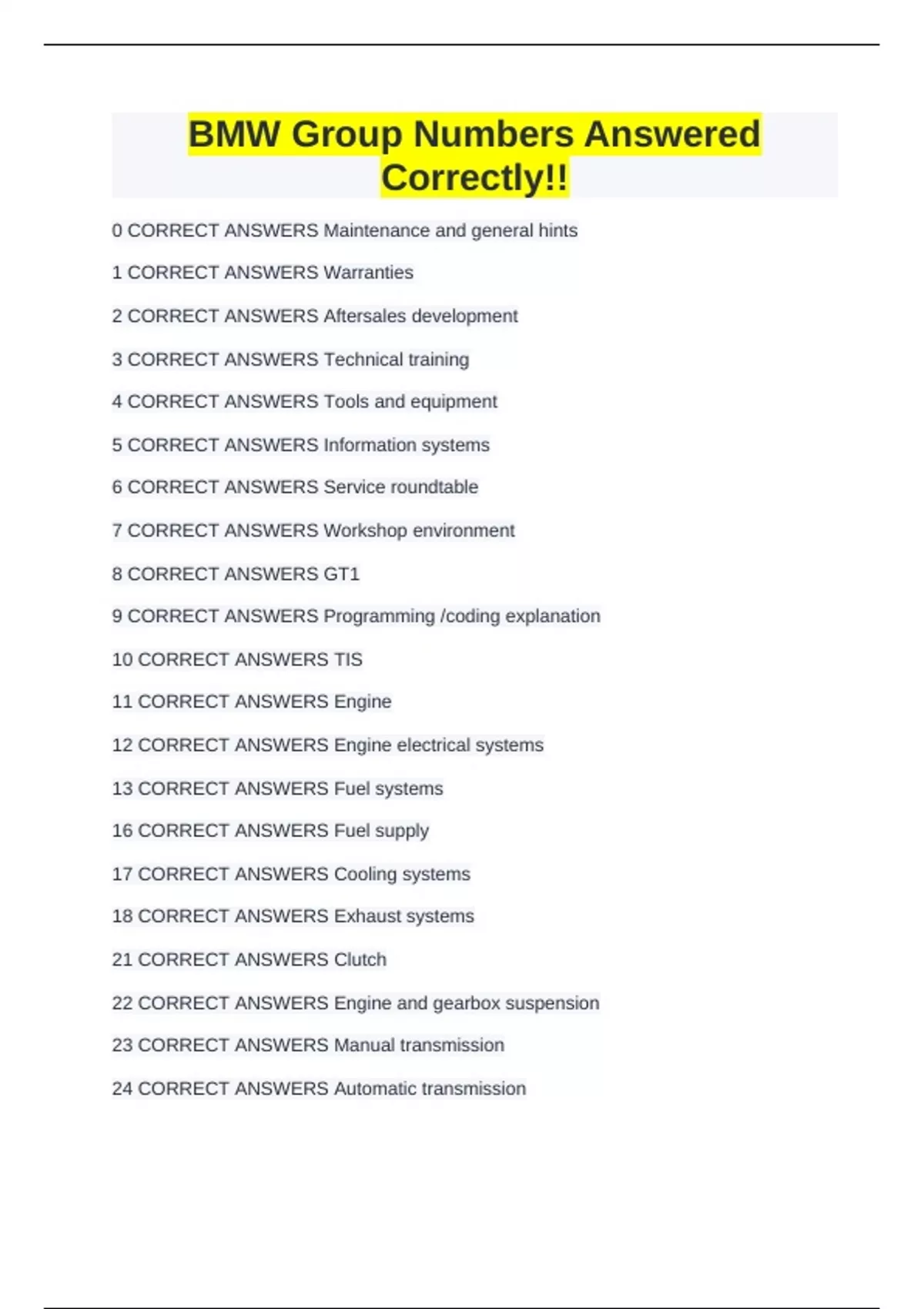 BMW Group Numbers Answered Correctly!!

0 CORRECT ANSWERS Maintenance and general hints

1 CORRECT ANSWERS Warranties

2 CORRECT ANSWERS Aftersales development

3 CORRECT ANSWERS Technical training

4 CORRECT ANSWERS Tools and equipment

5 CORRECT ANSWERS Information systems

6 CORRECT ANSWERS Service roundtable

7 CORRECT ANSWERS Workshop environment

8 CORRECT ANSWERS GT1

9 CORRECT ANSWERS Programming /coding explanation

10 CORRECT ANSWERS TIS

11 CORRECT ANSWERS Engine

12 CORRECT ANSWERS Engine electrical systems

13 CORRECT ANSWERS Fuel systems

16 CORRECT ANSWERS Fuel supply

17 CORRECT ANSWERS Cooling systems

18 CORRECT ANSWERS Exhaust systems

21 CORRECT ANSWERS Clutch

22 CORRECT ANSWERS Engine and gearbox suspension

23 CORRECT ANSWERS Manual transmission

24 CORRECT ANSWERS Automatic transmission